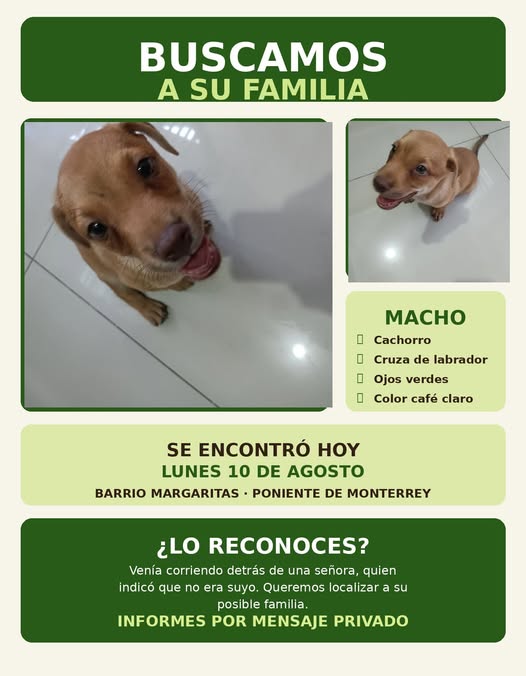 BUSCAMOS
A SU FAMILIA

MACHO
Cachorro
Cruza de labrador
Ojos verdes
Color café claro

SE ENCONTRÓ HOY
LUNES 10 DE AGOSTO
BARRIO MARGARITAS · PONIENTE DE MONTERREY

¿LO RECONOCES?
Venía corriendo detrás de una señora, quien indicó que no era suyo. Queremos localizar a su posible familia.
INFORMES POR MENSAJE PRIVADO